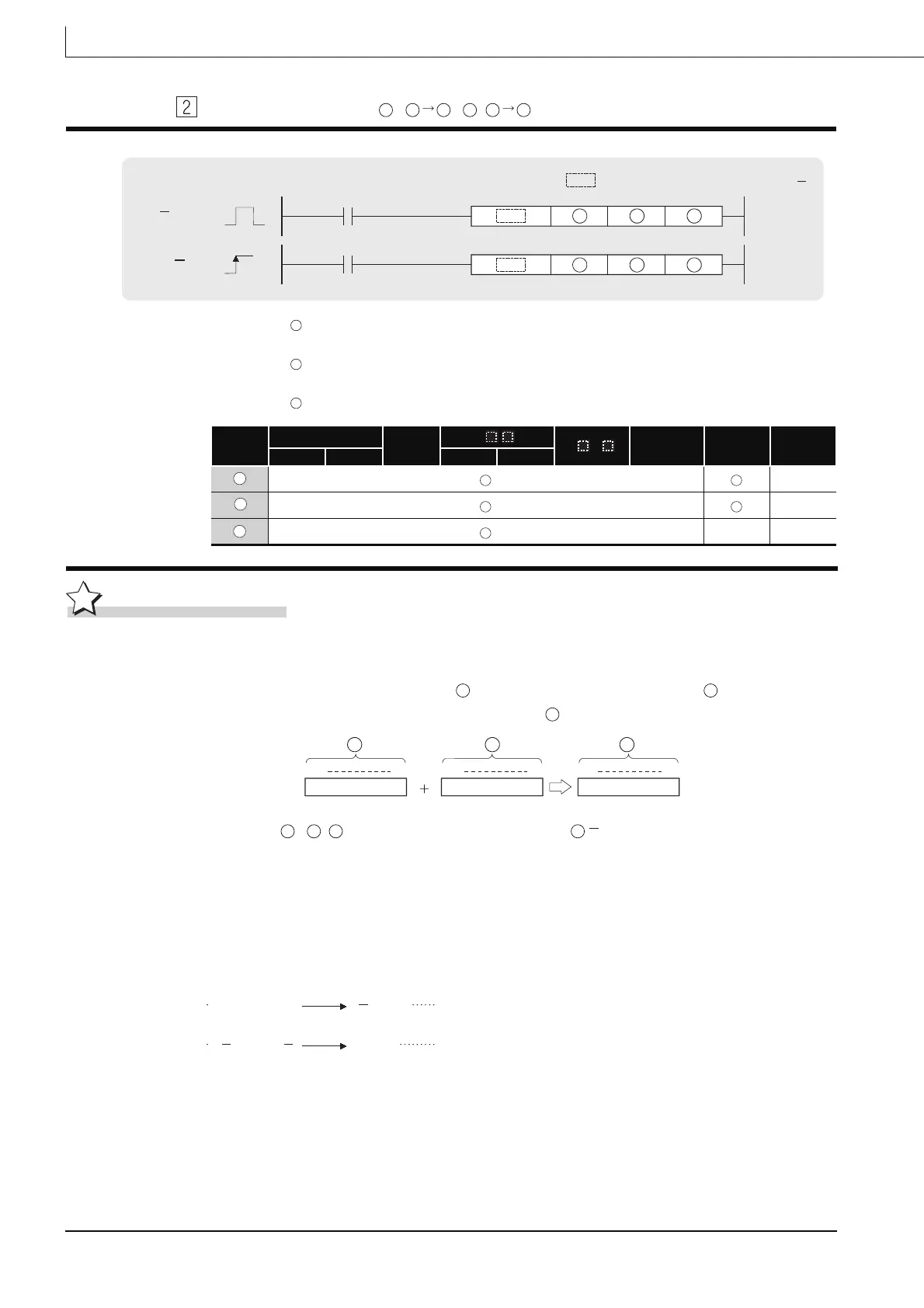 2

+